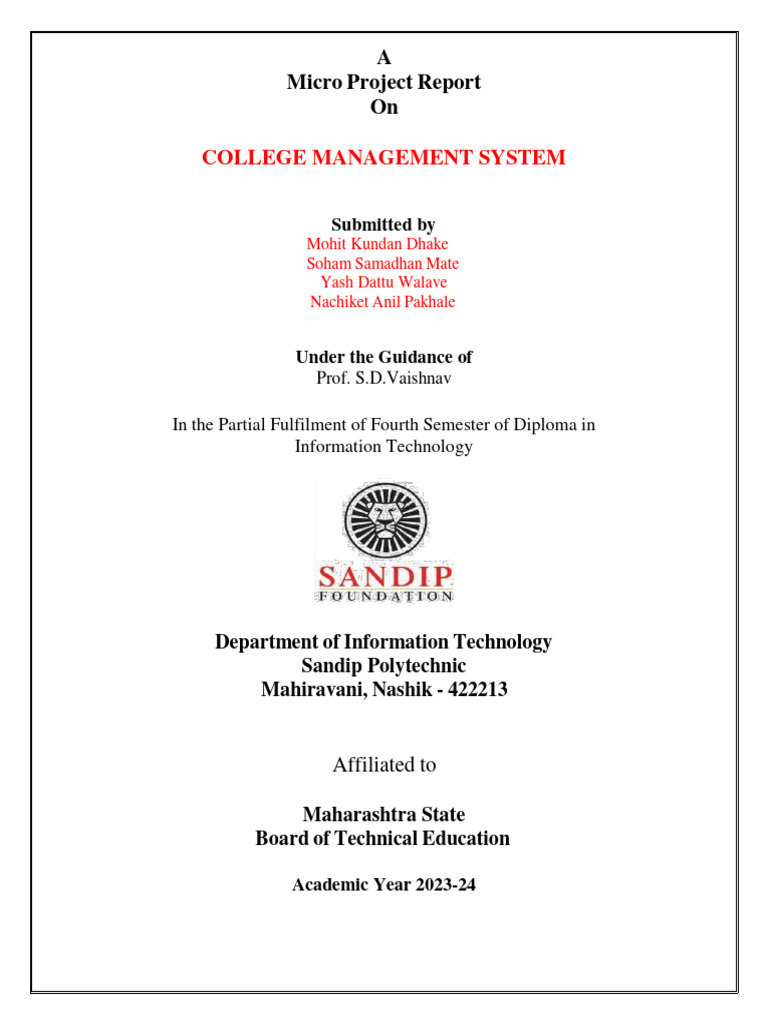 A
Micro Project Report
On

COLLEGE MANAGEMENT SYSTEM

Submitted by
Mohit Kundan Dhake
Soham Samadhan Mate
Yash Dattu Walave
Nachiket Anil Pakhale

Under the Guidance of
Prof. S.D.Vaishnav

In the Partial Fulfilment of Fourth Semester of Diploma in Information Technology

SANDIP
FOUNDATION

Department of Information Technology
Sandip Polytechnic
Mahiravani, Nashik - 422213

Affiliated to

Maharashtra State
Board of Technical Education

Academic Year 2023-24